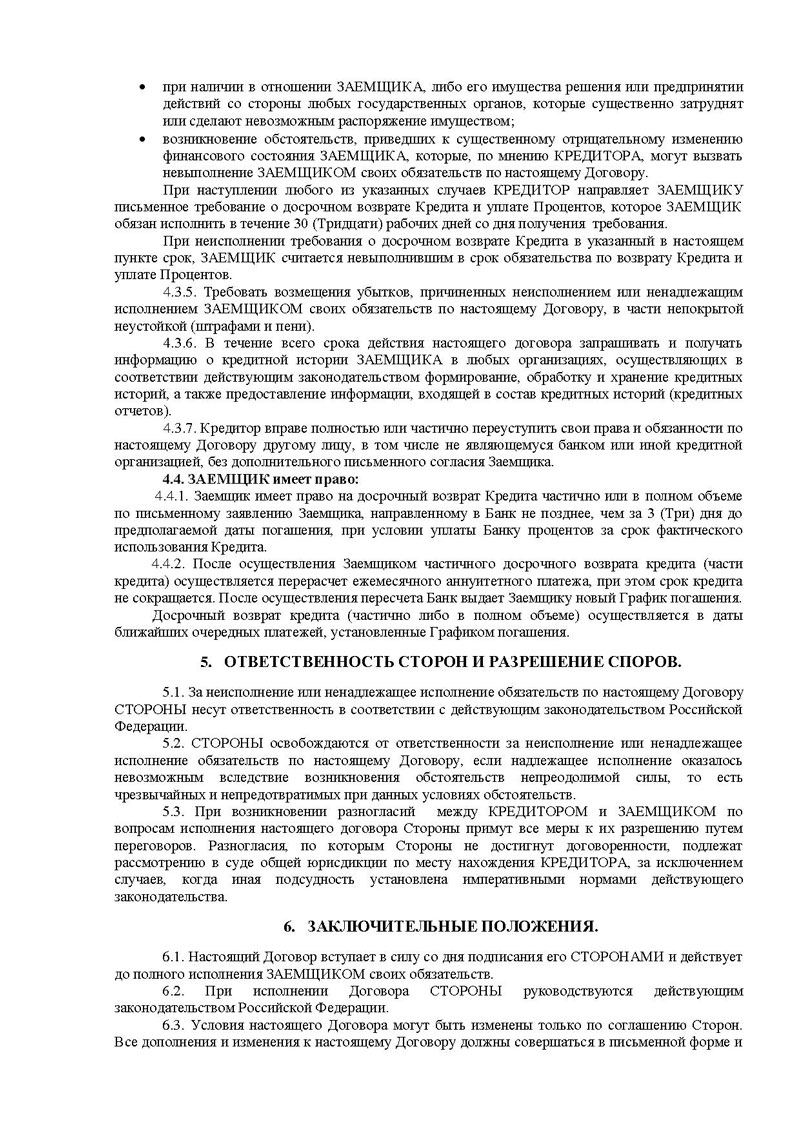 • при наличии в отношении ЗАЕМЩИКА, либо его имущества решения или предпринятии действий со стороны любых государственных органов, которые существенно затруднят или сделают невозможным распоряжение имуществом;

• возникновение обстоятельств, приведших к существенному отрицательному изменению финансового состояния ЗАЕМЩИКА, которые, по мнению КРЕДИТОРА, могут вызвать невыполнение ЗАЕМЩИКОМ своих обязательств по настоящему Договору.

При наступлении любого из указанных случаев КРЕДИТОР направляет ЗАЕМЩИКУ письменное требование о досрочном возврате Кредита и уплате Процентов, которое ЗАЕМЩИК обязан исполнить в течение 30 (Тридцати) рабочих дней со дня получения требования.

При неисполнении требования о досрочном возврате Кредита в указанный в настоящем пункте срок, ЗАЕМЩИК считается невыполнившим в срок обязательства по возврату Кредита и уплате Процентов.

4.3.5. Требовать возмещения убытков, причиненных неисполнением или ненадлежащим исполнением ЗАЕМЩИКОМ своих обязательств по настоящему Договору, в части непокрытой неустойкой (штрафами и пени).

4.3.6. В течение всего срока действия настоящего договора запрашивать и получать информацию о кредитной истории ЗАЕМЩИКА в любых организациях, осуществляющих в соответствии действующим законодательством формирование, обработку и хранение кредитных историй, а также предоставление информации, входящей в состав кредитных историй (кредитных отчетов).

4.3.7. Кредитор вправе полностью или частично переуступить свои права и обязанности по настоящему Договору другому лицу, в том числе не являющемуся банком или иной кредитной организацией, без дополнительного письменного согласия Заемщика.

4.4. ЗАЕМЩИК имеет право:

4.4.1. Заемщик имеет право на досрочный возврат Кредита частично или в полном объеме по письменному заявлению Заемщика, направленному в Банк не позднее, чем за 3 (Три) дня до предполагаемой даты погашения, при условии уплаты Банку процентов за срок фактического использования Кредита.

4.4.2. После осуществления Заемщиком частичного досрочного возврата кредита (части кредита) осуществляется перерасчет ежемесячного аннуитетного платежа, при этом срок кредита не сокращается. После осуществления пересчета Банк выдает Заемщику новый График погашения.

Досрочный возврат кредита (частично либо в полном объеме) осуществляется в даты ближайших очередных платежей, установленные Графиком погашения.

5. ОТВЕТСТВЕННОСТЬ СТОРОН И РАЗРЕШЕНИЕ СПОРОВ.

5.1. За неисполнение или ненадлежащее исполнение обязательств по настоящему Договору СТОРОНЫ несут ответственность в соответствии с действующим законодательством Российской Федерации.

5.2. СТОРОНЫ освобождаются от ответственности за неисполнение или ненадлежащее исполнение обязательств по настоящему Договору, если надлежащее исполнение оказалось невозможным вследствие возникновения обстоятельств непреодолимой силы, то есть чрезвычайных и непредотвратимых при данных условиях обстоятельств.

5.3. При возникновении разногласий между КРЕДИТОРОМ и ЗАЕМЩИКОМ по вопросам исполнения настоящего договора Стороны примут все меры к их разрешению путем переговоров. Разногласия, по которым Стороны не достигнут договоренности, подлежат рассмотрению в суде общей юрисдикции по месту нахождения КРЕДИТОРА, за исключением случаев, когда иная подсудность установлена императивными нормами действующего законодательства.

6. ЗАКЛЮЧИТЕЛЬНЫЕ ПОЛОЖЕНИЯ.

6.1. Настоящий Договор вступает в силу со дня подписания его СТОРОНАМИ и действует до полного исполнения ЗАЕМЩИКОМ своих обязательств.

6.2. При исполнении Договора СТОРОНЫ руководствуются действующим законодательством Российской Федерации.

6.3. Условия настоящего Договора могут быть изменены только по соглашению Сторон. Все дополнения и изменения к настоящему Договору должны совершаться в письменной форме и